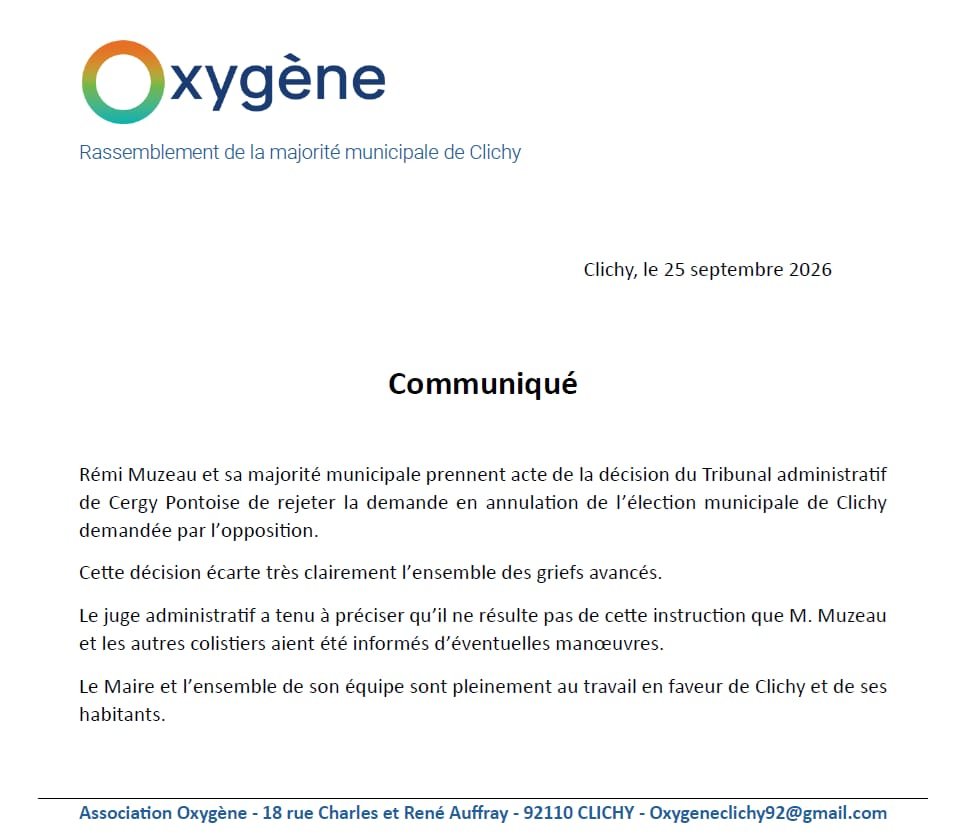 Oxygène

Rassemblement de la majorité municipale de Clichy

Clichy, le 25 septembre 2026

Communiqué

Rémi Muzeau et sa majorité municipale prennent acte de la décision du Tribunal administratif de Cergy Pontoise de rejeter la demande en annulation de l'élection municipale de Clichy demandée par l'opposition.

Cette décision écarte très clairement l'ensemble des griefs avancés.

Le juge administratif a tenu à préciser qu'il ne résulte pas de cette instruction que M. Muzeau et les autres colistiers aient été informés d'éventuelles manœuvres.

Le Maire et l'ensemble de son équipe sont pleinement au travail en faveur de Clichy et de ses habitants.

Association Oxygène - 18 rue Charles et René Auffray - 92110 CLICHY - Oxygeneclichy92@gmail.com